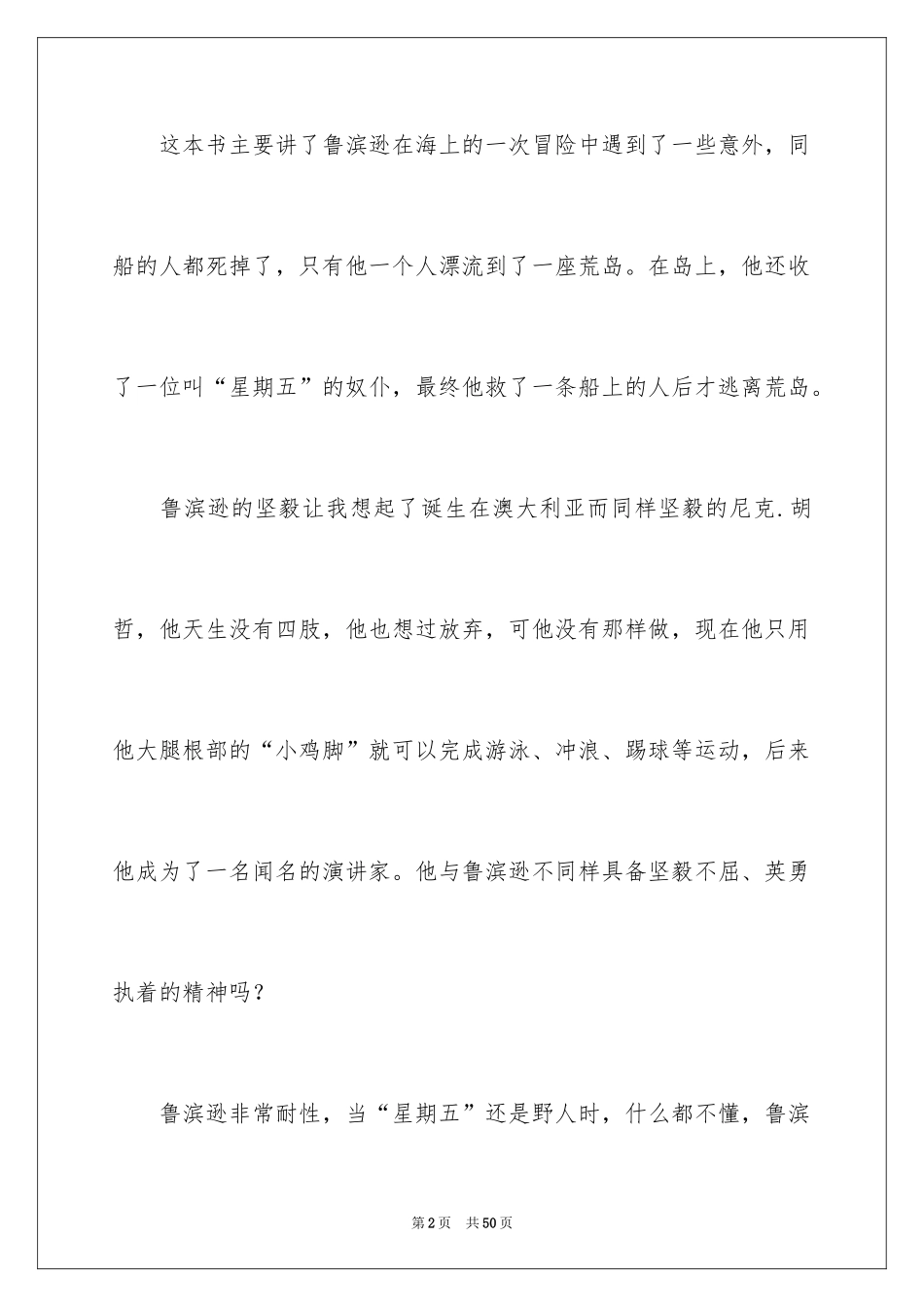 这本书主要讲了鲁滨逊在海上的一次冒险中遇到了一些意外，同船的人都死掉了，只有他一个人漂流到了一座荒岛。在岛上，他还收了一位叫“星期五”的奴仆，最终他救了一条船上的人后才逃离荒岛。

鲁滨逊的坚毅让我想起了诞生在澳大利亚而同样坚毅的尼克.胡哲，他天生没有四肢，他也想过放弃，可他没有那样做，现在他只用他大腿根部的“小鸡脚”就可以完成游泳、冲浪、踢球等运动，后来他成为了一名闻名的演讲家。他与鲁滨逊不同样具备坚毅不屈、英勇执着的精神吗？

鲁滨逊非常耐性，当“星期五”还是野人时，什么都不懂，鲁滨

第2页 共50页